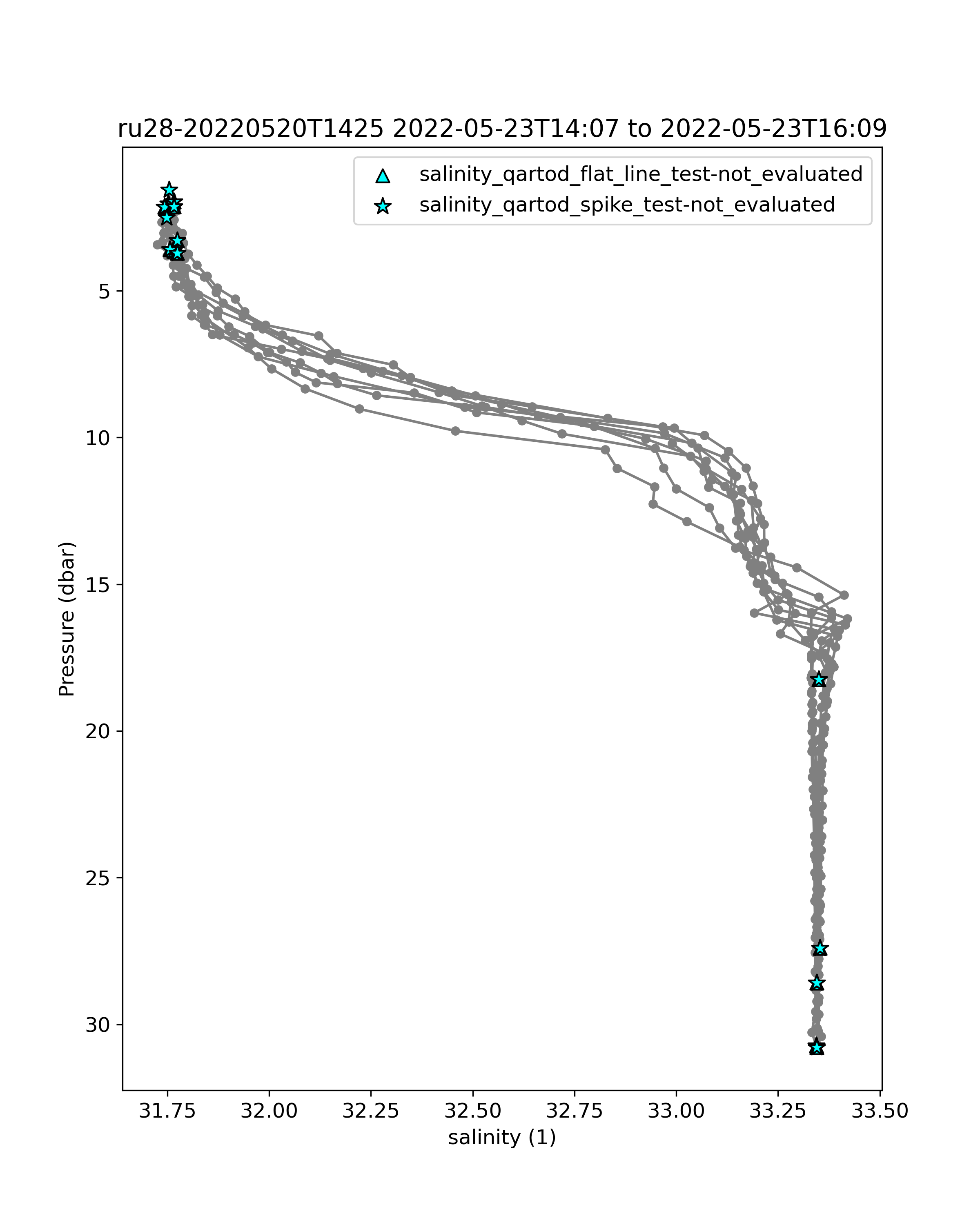 ru28-20220520T1425 2022-05-23T14:07 to 2022-05-23T16:09

salinity_qartod_flat_line_test-not_evaluated
salinity_qartod_spike_test-not_evaluated

Pressure (dbar)

5
10
15
20
25
30

31.75
32.00
32.25
32.50
32.75
33.00
33.25
33.50

salinity (1)